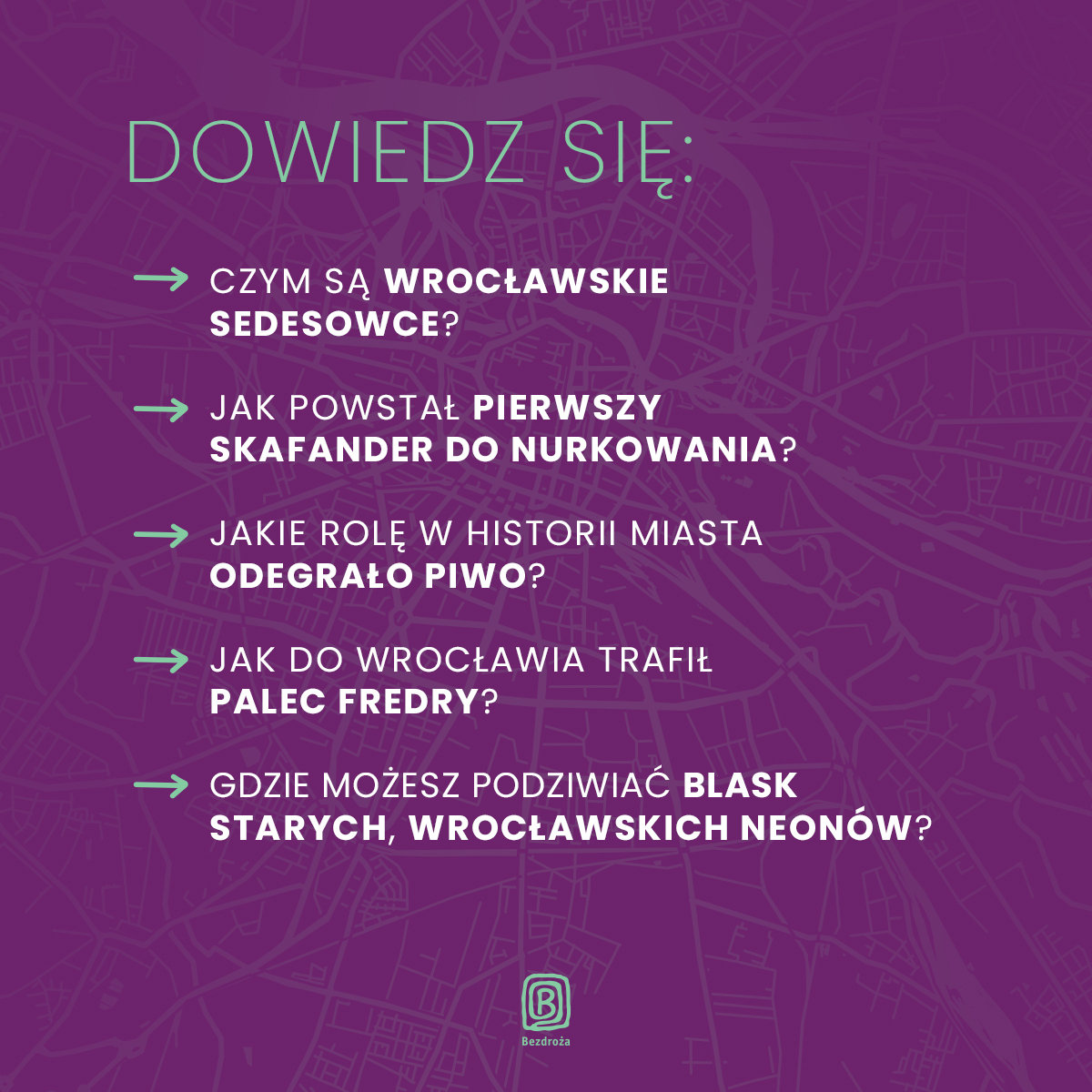 DOWIEDZ SIĘ:

→ CZYM SĄ WROCŁAWSKIE SEDESOWCE?

→ JAK POWSTAŁ PIERWSZY SKAFANDER DO NURKOWANIA?

→ JAKIE ROLĘ W HISTORII MIASTA ODEGRAŁO PIWO?

→ JAK DO WROCŁAWIA TRAFIŁ PALEC FREDRY?

→ GDZIE MOŻESZ PODZIWIAĆ BLASK STARYCH, WROCŁAWSKICH NEONÓW?

B
Bezdroża